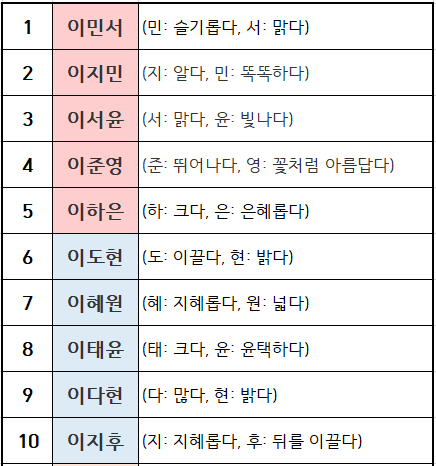 | 1 | 이민서 | (민: 슬기롭다, 서: 맑다) |
|---|---|---|
| 2 | 이지민 | (지: 알다, 민: 똑똑하다) |
| 3 | 이서윤 | (서: 맑다, 윤: 빛나다) |
| 4 | 이준영 | (준: 뛰어나다, 영: 꽃처럼 아름답다) |
| 5 | 이하은 | (하: 크다, 은: 은혜롭다) |
| 6 | 이도현 | (도: 이끌다, 현: 밝다) |
| 7 | 이혜원 | (혜: 지혜롭다, 원: 넓다) |
| 8 | 이태윤 | (태: 크다, 윤: 윤택하다) |
| 9 | 이다현 | (다: 많다, 현: 밝다) |
| 10 | 이지후 | (지: 지혜롭다, 후: 뒤를 이끌다) |